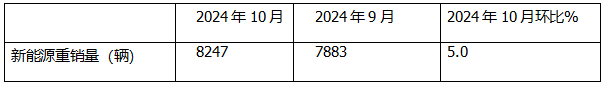 | | 2024年10月 | 2024年9月 | 2024年10月环比% |
|---|---|---|---|
| 新能源重销量（辆） | 8247 | 7883 | 5.0 |